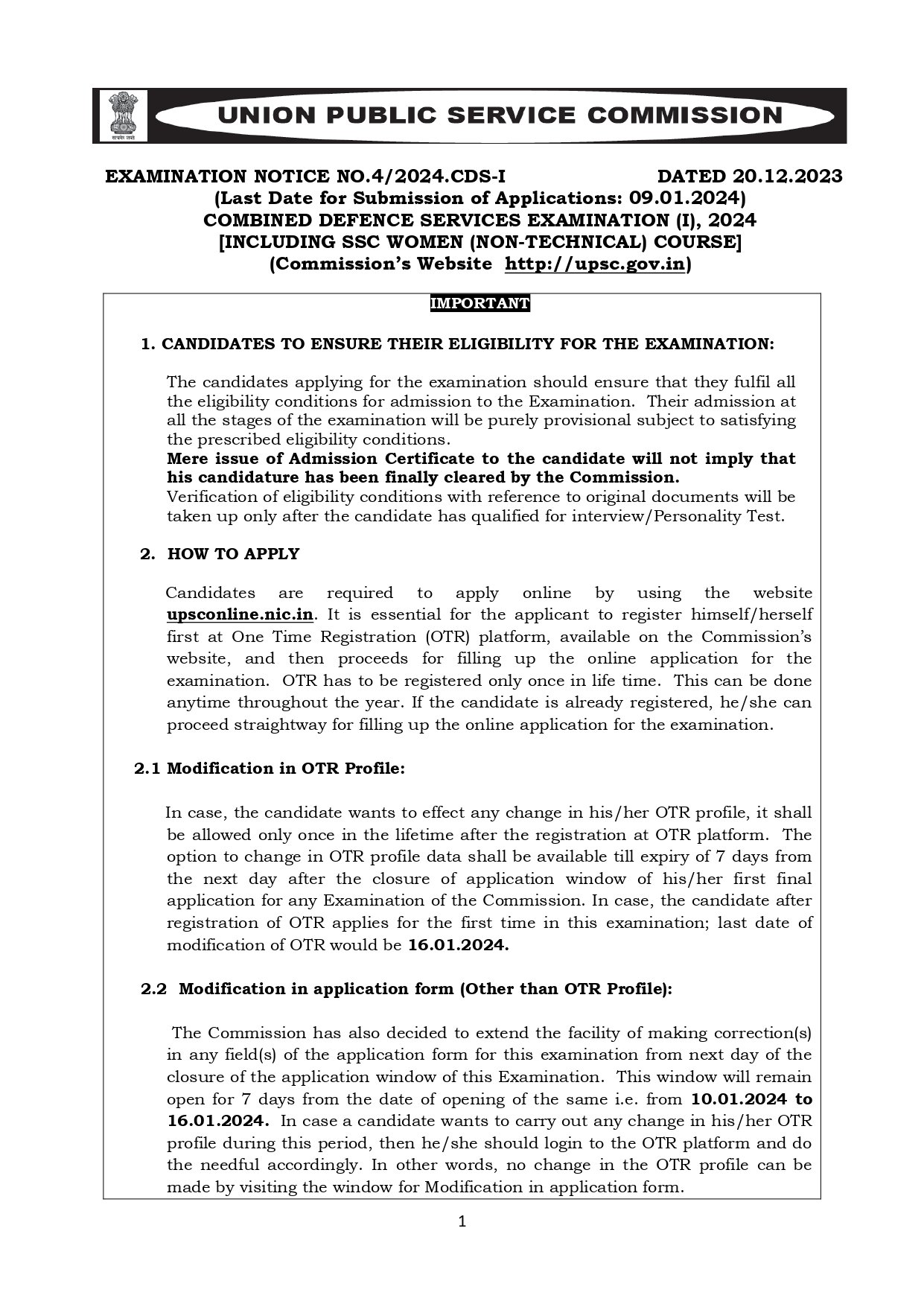 सत्यमेव जयते

UNION PUBLIC SERVICE COMMISSION

EXAMINATION NOTICE NO.4/2024.CDS-I DATED 20.12.2023
(Last Date for Submission of Applications: 09.01.2024)
COMBINED DEFENCE SERVICES EXAMINATION (I), 2024
[INCLUDING SSC WOMEN (NON-TECHNICAL) COURSE]
(Commission's Website http://upsc.gov.in)

IMPORTANT

1. CANDIDATES TO ENSURE THEIR ELIGIBILITY FOR THE EXAMINATION:

The candidates applying for the examination should ensure that they fulfil all the eligibility conditions for admission to the Examination. Their admission at all the stages of the examination will be purely provisional subject to satisfying the prescribed eligibility conditions.
Mere issue of Admission Certificate to the candidate will not imply that his candidature has been finally cleared by the Commission.
Verification of eligibility conditions with reference to original documents will be taken up only after the candidate has qualified for interview/Personality Test.

2. HOW TO APPLY

Candidates are required to apply online by using the website upsconline.nic.in. It is essential for the applicant to register himself/herself first at One Time Registration (OTR) platform, available on the Commission's website, and then proceeds for filling up the online application for the examination. OTR has to be registered only once in life time. This can be done anytime throughout the year. If the candidate is already registered, he/she can proceed straightway for filling up the online application for the examination.

2.1 Modification in OTR Profile:

In case, the candidate wants to effect any change in his/her OTR profile, it shall be allowed only once in the lifetime after the registration at OTR platform. The option to change in OTR profile data shall be available till expiry of 7 days from the next day after the closure of application window of his/her first final application for any Examination of the Commission. In case, the candidate after registration of OTR applies for the first time in this examination; last date of modification of OTR would be 16.01.2024.

2.2 Modification in application form (Other than OTR Profile):

The Commission has also decided to extend the facility of making correction(s) in any field(s) of the application form for this examination from next day of the closure of the application window of this Examination. This window will remain open for 7 days from the date of opening of the same i.e. from 10.01.2024 to 16.01.2024. In case a candidate wants to carry out any change in his/her OTR profile during this period, then he/she should login to the OTR platform and do the needful accordingly. In other words, no change in the OTR profile can be made by visiting the window for Modification in application form.

1